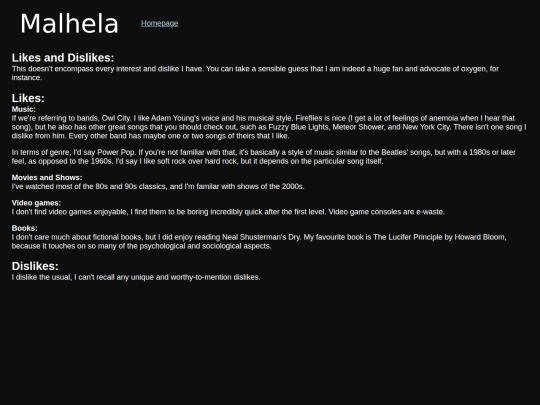 Malhela

Homepage

Likes and Dislikes:
This doesn't encompass every interest and dislike I have. You can take a sensible guess that I am indeed a huge fan and advocate of oxygen, for instance.

Likes:
Music:
If we're referring to bands, Owl City. I like Adam Young's voice and his musical style. Fireflies is nice (I get a lot of feelings of anemoia when I hear that song), but he also has other great songs that you should check out, such as Fuzzy Blue Lights, Meteor Shower, and New York City. There isn't one song I dislike from him. Every other band has maybe one or two songs of theirs that I like.

In terms of genre, I'd say Power Pop. If you're not familiar with that, it's basically a style of music similar to the Beatles' songs, but with a 1980s or later feel, as opposed to the 1960s. I'd say I like soft rock over hard rock, but it depends on the particular song itself.

Movies and Shows:
I've watched most of the 80s and 90s classics, and I'm familar with shows of the 2000s.

Video games:
I don't find video games enjoyable, I find them to be boring incredibly quick after the first level. Video game consoles are e-waste.

Books:
I don't care much about fictional books, but I did enjoy reading Neal Shusterman's Dry. My favourite book is The Lucifer Principle by Howard Bloom, because it touches on so many of the psychological and sociological aspects.

Dislikes:
I dislike the usual, I can't recall any unique and worthy-to-mention dislikes.